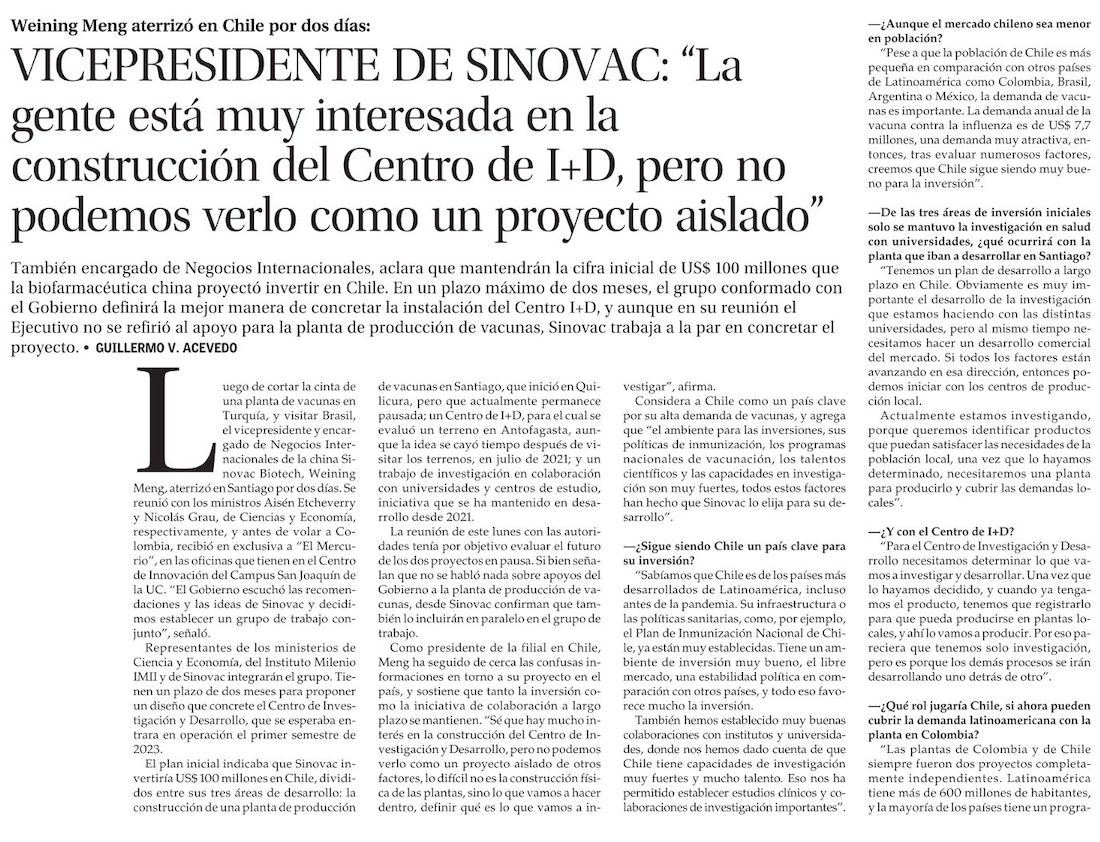 Weining Meng aterrizó en Chile por dos días:

VICEPRESIDENTE DE SINOVAC: "La gente está muy interesada en la construcción del Centro de I+D, pero no podemos verlo como un proyecto aislado"

También encargado de Negocios Internacionales, aclara que mantendrán la cifra inicial de US$ 100 millones que la biofarmacéutica china proyectó invertir en Chile. En un plazo máximo de dos meses, el grupo conformado con el Gobierno definirá la mejor manera de concretar la instalación del Centro I+D, y aunque en su reunión el Ejecutivo no se refirió al apoyo para la planta de producción de vacunas, Sinovac trabaja a la par en concretar el proyecto. • GUILLERMO V. ACEVEDO

Luego de cortar la cinta de una planta de vacunas en Turquía, y visitar Brasil, el vicepresidente y encargado de Negocios Internacionales de la china Sinovac Biotech, Weining Meng, aterrizó en Santiago por dos días. Se reunió con los ministros Aisén Etcheverry y Nicolás Grau, de Ciencias y Economía, respectivamente, y antes de volar a Colombia, recibió en exclusiva a "El Mercurio", en las oficinas que tienen en el Centro de Innovación del Campus San Joaquín de la UC. "El Gobierno escuchó las recomendaciones y las ideas de Sinovac y decidimos establecer un grupo de trabajo conjunto", señaló.

Representantes de los ministerios de Ciencia y Economía, del Instituto Milenio IMII y de Sinovac integrarán el grupo. Tienen un plazo de dos meses para proponer un diseño que concrete el Centro de Investigación y Desarrollo, que se esperaba entrara en operación el primer semestre de 2023.

El plan inicial indicaba que Sinovac invertiría US$ 100 millones en Chile, divididos entre sus tres áreas de desarrollo: la construcción de una planta de producción de vacunas en Santiago, que inició en Quilicura, pero que actualmente permanece pausada; un Centro de I+D, para el cual se evaluó un terreno en Antofagasta, aunque la idea se cayó tiempo después de visitar los terrenos, en julio de 2021; y un trabajo de investigación en colaboración con universidades y centros de estudio, iniciativa que se ha mantenido en desarrollo desde 2021.

La reunión de este lunes con las autoridades tenía por objetivo evaluar el futuro de los dos proyectos en pausa. Si bien señalan que no se habló nada sobre apoyos del Gobierno a la planta de producción de vacunas, desde Sinovac confirman que también lo incluirán en paralelo en el grupo de trabajo.

Como presidente de la filial en Chile, Meng ha seguido de cerca las confusas informaciones en torno a su proyecto en el país, y sostiene que tanto la inversión como la iniciativa de colaboración a largo plazo se mantienen. "Sé que hay mucho interés en la construcción del Centro de Investigación y Desarrollo, pero no podemos verlo como un proyecto aislado de otros factores, lo difícil no es la construcción física de las plantas, sino lo que vamos a hacer dentro, definir qué es lo que vamos a investigar", afirma.

Considera a Chile como un país clave por su alta demanda de vacunas, y agrega que "el ambiente para las inversiones, sus políticas de inmunización, los programas nacionales de vacunación, los talentos científicos y las capacidades en investigación son muy fuertes, todos estos factores han hecho que Sinovac lo elija para su desarrollo".

—¿Sigue siendo Chile un país clave para su inversión?
"Sabíamos que Chile es de los países más desarrollados de Latinoamérica, incluso antes de la pandemia. Su infraestructura o las políticas sanitarias, como, por ejemplo, el Plan de Inmunización Nacional de Chile, ya están muy establecidas. Tiene un ambiente de inversión muy bueno, el libre mercado, una estabilidad política en comparación con otros países, y todo eso favorece mucho la inversión.

También hemos establecido muy buenas colaboraciones con institutos y universidades, donde nos hemos dado cuenta de que Chile tiene capacidades de investigación muy fuertes y mucho talento. Eso nos ha permitido establecer estudios clínicos y colaboraciones de investigación importantes".

—¿Aunque el mercado chileno sea menor en población?
"Pese a que la población de Chile es más pequeña en comparación con otros países de Latinoamérica como Colombia, Brasil, Argentina o México, la demanda de vacunas es importante. La demanda anual de la vacuna contra la influenza es de US$ 7,7 millones, una demanda muy atractiva, entonces, tras evaluar numerosos factores, creemos que Chile sigue siendo muy bueno para la inversión".

—De las tres áreas de inversión iniciales solo se mantuvo la investigación en salud con universidades, ¿qué ocurrirá con la planta que iban a desarrollar en Santiago?
"Tenemos un plan de desarrollo a largo plazo en Chile. Obviamente es muy importante el desarrollo de la investigación que estamos haciendo con las distintas universidades, pero al mismo tiempo necesitamos hacer un desarrollo comercial del mercado. Si todos los factores están avanzando en esa dirección, entonces podemos iniciar con los centros de producción local.

Actualmente estamos investigando, porque queremos identificar productos que puedan satisfacer las necesidades de la población local, una vez que lo hayamos determinado, necesitaremos una planta para producirlo y cubrir las demandas locales".

—¿Y con el Centro de I+D?
"Para el Centro de Investigación y Desarrollo necesitamos determinar lo que vamos a investigar y desarrollar. Una vez que lo hayamos decidido, y cuando ya tengamos el producto, tenemos que registrarlo para que pueda producirse en plantas locales, y ahí lo vamos a producir. Por eso pareciera que tenemos solo investigación, pero es porque los demás procesos se irán desarrollando uno detrás de otro".

—¿Qué rol jugaría Chile, si ahora pueden cubrir la demanda latinoamericana con la planta en Colombia?
"Las plantas de Colombia y de Chile siempre fueron dos proyectos completamente independientes. Latinoamérica tiene más de 600 millones de habitantes, y la mayoría de los países tiene un progra-